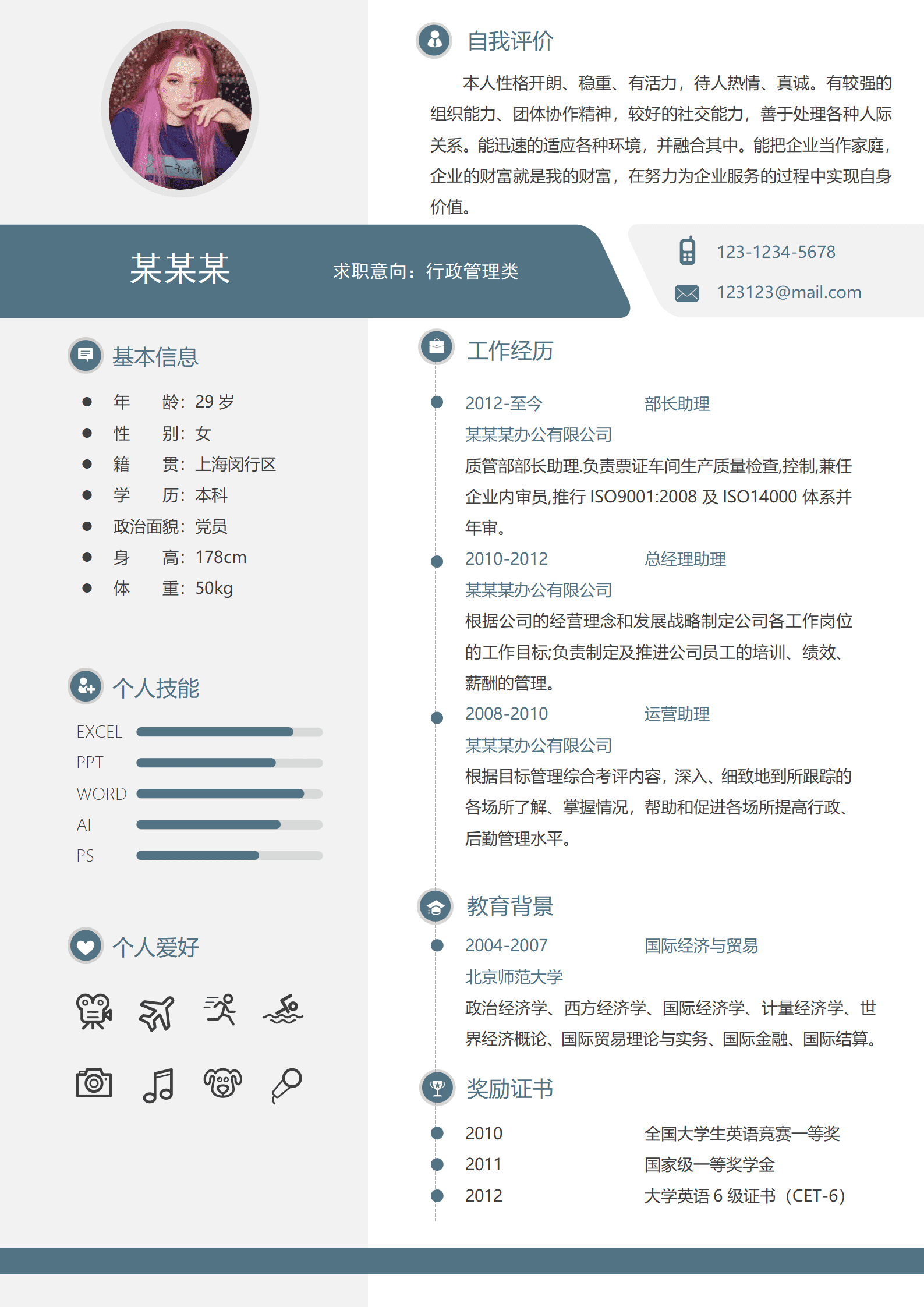 自我评价

本人性格开朗、稳重、有活力，待人热情、真诚。有较强的组织能力、团体协作精神，较好的社交能力，善于处理各种人际关系。能迅速的适应各种环境，并融合其中。能把企业当作家庭，企业的财富就是我的财富，在努力为企业服务的过程中实现自身价值。

某某某

求职意向：行政管理类

123-1234-5678

123123@mail.com

基本信息

- 年　　龄：29 岁
- 性　　别：女
- 籍　　贯：上海闵行区
- 学　　历：本科
- 政治面貌：党员
- 身　　高：178cm
- 体　　重：50kg

个人技能

EXCEL

PPT

WORD

AI

PS

个人爱好

工作经历

2012-至今　部长助理

某某某办公有限公司

质管部部长助理.负责票证车间生产质量检查,控制,兼任企业内审员,推行 ISO9001:2008 及 ISO14000 体系并年审。

2010-2012　总经理助理

某某某办公有限公司

根据公司的经营理念和发展战略制定公司各工作岗位的工作目标;负责制定及推进公司员工的培训、绩效、薪酬的管理。

2008-2010　运营助理

某某某办公有限公司

根据目标管理综合考评内容，深入、细致地到所跟踪的各场所了解、掌握情况，帮助和促进各场所提高行政、后勤管理水平。

教育背景

2004-2007　国际经济与贸易

北京师范大学

政治经济学、西方经济学、国际经济学、计量经济学、世界经济概论、国际贸易理论与实务、国际金融、国际结算。

奖励证书

2010　全国大学生英语竞赛一等奖

2011　国家级一等奖学金

2012　大学英语 6 级证书（CET-6）